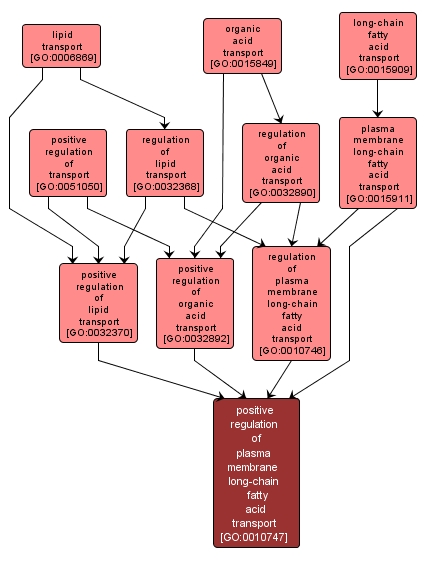 lipid transport [GO:0006869]

organic acid transport [GO:0015849]

long-chain fatty acid transport [GO:0015909]

positive regulation of transport [GO:0051050]

regulation of lipid transport [GO:0032368]

regulation of organic acid transport [GO:0032890]

plasma membrane long-chain fatty acid transport [GO:0015911]

positive regulation of lipid transport [GO:0032370]

positive regulation of organic acid transport [GO:0032892]

regulation of plasma membrane long-chain fatty acid transport [GO:0010746]

positive regulation of plasma membrane long-chain fatty acid transport [GO:0010747]